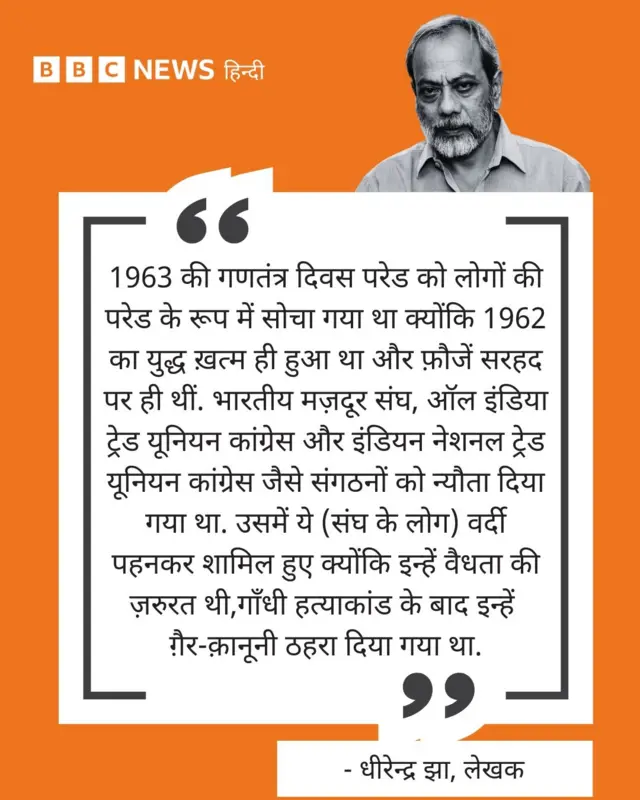 BBC NEWS हिन्दी

1963 की गणतंत्र दिवस परेड को लोगों की परेड के रूप में सोचा गया था क्योंकि 1962 का युद्ध ख़त्म ही हुआ था और फ़ौजें सरहद पर ही थीं. भारतीय मज़दूर संघ, ऑल इंडिया ट्रेड यूनियन कांग्रेस और इंडियन नेशनल ट्रेड यूनियन कांग्रेस जैसे संगठनों को न्यौता दिया गया था. उसमें ये (संघ के लोग) वर्दी पहनकर शामिल हुए क्योंकि इन्हें वैधता की ज़रुरत थी,गाँधी हत्याकांड के बाद इन्हें ग़ैर-क़ानूनी ठहरा दिया गया था.

- धीरेन्द्र झा, लेखक